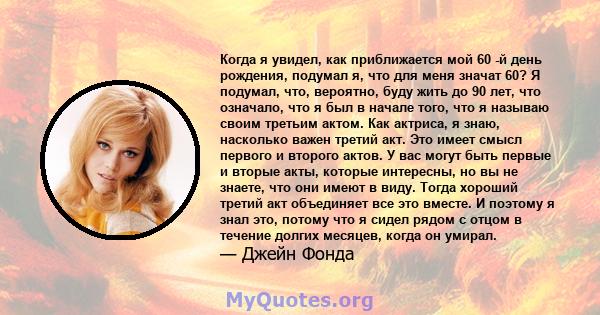 Когда я увидел, как приближается мой 60 -й день рождения, подумал я, что для меня значат 60? Я подумал, что, вероятно, буду жить до 90 лет, что означало, что я был в начале того, что я называю своим третьим актом. Как актриса, я знаю, насколько важен третий акт. Это имеет смысл первого и второго актов. У вас могут быть первые и вторые акты, которые интересны, но вы не знаете, что они имеют в виду. Тогда хороший третий акт объединяет все это вместе. И поэтому я знал это, потому что я сидел рядом с отцом в течение долгих месяцев, когда он умирал.
— Джейн Фонда

MyQuotes.org